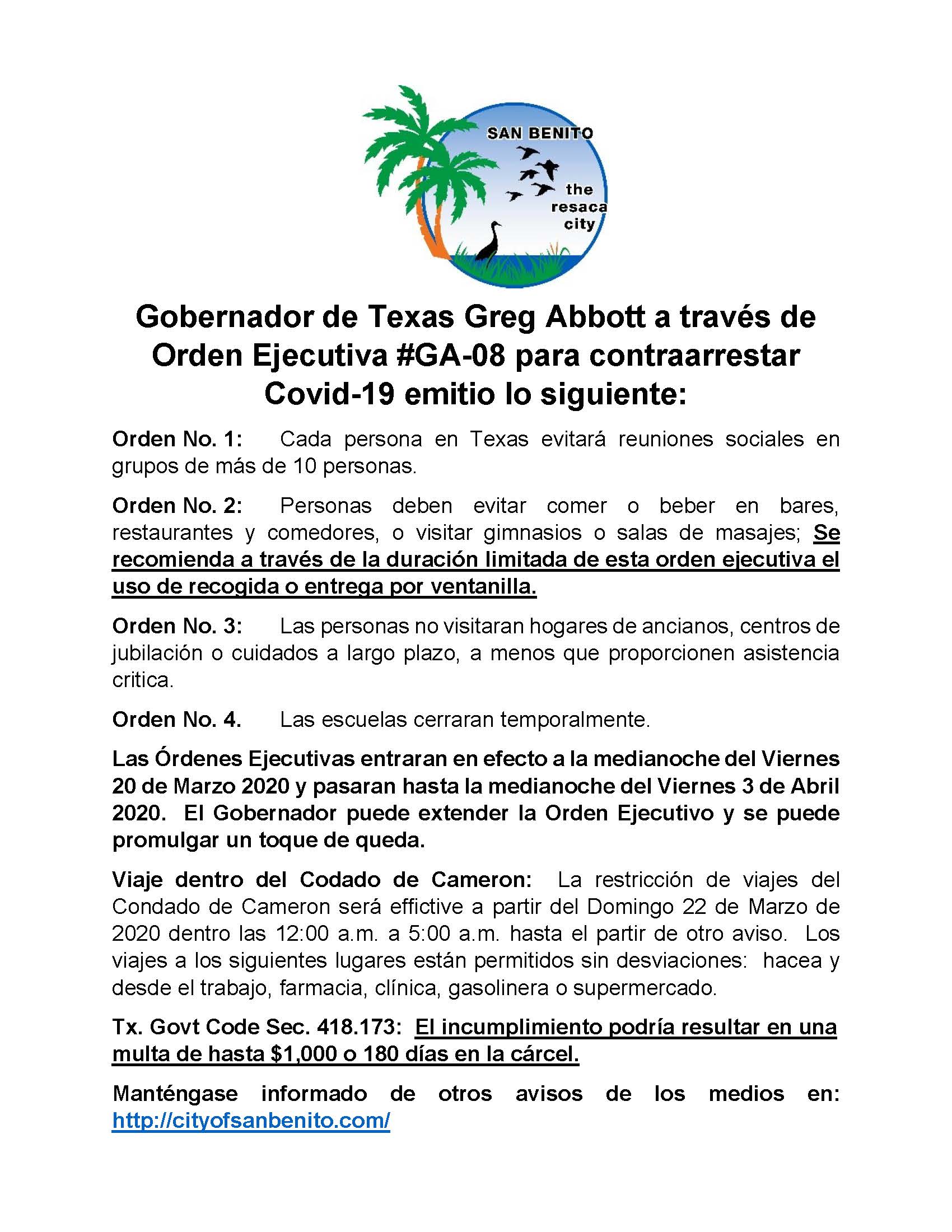 SAN BENITO
the resaca city

Gobernador de Texas Greg Abbott a través de Orden Ejecutiva #GA-08 para contraarrestar Covid-19 emitio lo siguiente:

Orden No. 1: Cada persona en Texas evitará reuniones sociales en grupos de más de 10 personas.

Orden No. 2: Personas deben evitar comer o beber en bares, restaurantes y comedores, o visitar gimnasios o salas de masajes; Se recomienda a través de la duración limitada de esta orden ejecutiva el uso de recogida o entrega por ventanilla.

Orden No. 3: Las personas no visitaran hogares de ancianos, centros de jubilación o cuidados a largo plazo, a menos que proporcionen asistencia critica.

Orden No. 4. Las escuelas cerraran temporalmente.

Las Órdenes Ejecutivas entraran en efecto a la medianoche del Viernes 20 de Marzo 2020 y pasaran hasta la medianoche del Viernes 3 de Abril 2020. El Gobernador puede extender la Orden Ejecutivo y se puede promulgar un toque de queda.

Viaje dentro del Codado de Cameron: La restricción de viajes del Condado de Cameron será effictive a partir del Domingo 22 de Marzo de 2020 dentro las 12:00 a.m. a 5:00 a.m. hasta el partir de otro aviso. Los viajes a los siguientes lugares están permitidos sin desviaciones: hacea y desde el trabajo, farmacia, clínica, gasolinera o supermercado.

Tx. Govt Code Sec. 418.173: El incumplimiento podría resultar en una multa de hasta $1,000 o 180 días en la cárcel.

Manténgase informado de otros avisos de los medios en: http://cityofsanbenito.com/